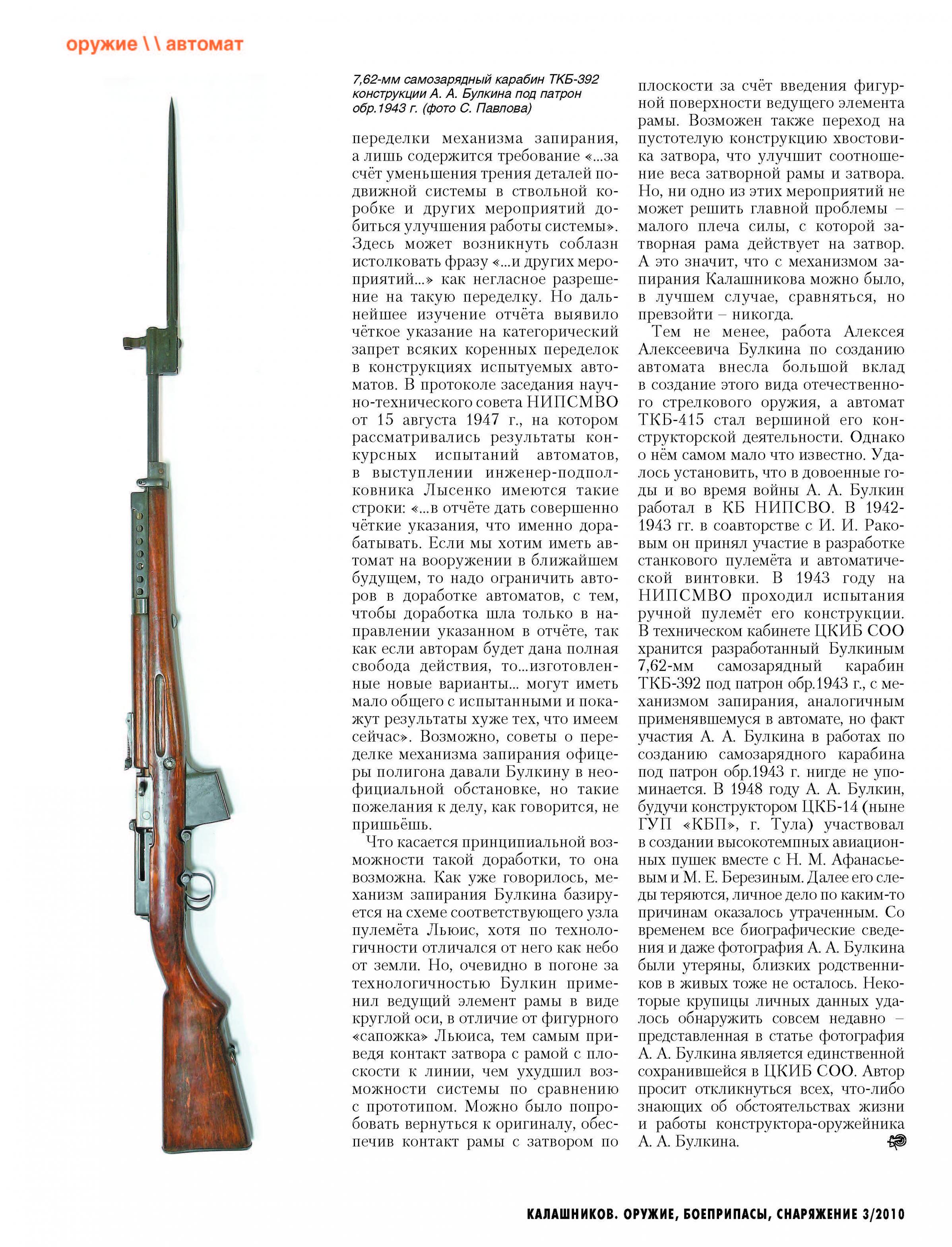 оружие \\ автомат

7,62-мм самозарядный карабин ТКБ-392 конструкции А. А. Булкина под патрон обр.1943 г. (фото С. Павлова)

переделки механизма запирания, а лишь содержится требование «...за счёт уменьшения трения деталей подвижной системы в ствольной коробке и других мероприятий добиться улучшения работы системы». Здесь может возникнуть соблазн истолковать фразу «...и других мероприятий...» как негласное разрешение на такую переделку. Но дальнейшее изучение отчёта выявило чёткое указание на категорический запрет всяких коренных переделок в конструкциях испытуемых автоматов. В протоколе заседания научно-технического совета НИПСМВО от 15 августа 1947 г., на котором рассматривались результаты конкурсных испытаний автоматов, в выступлении инженер-подполковника Лысенко имеются такие строки: «...в отчёте дать совершенно чёткие указания, что именно дорабатывать. Если мы хотим иметь автомат на вооружении в ближайшем будущем, то надо ограничить авторов в доработке автоматов, с тем, чтобы доработка шла только в направлении указанном в отчёте, так как если авторам будет дана полная свобода действия, то...изготовленные новые варианты... могут иметь мало общего с испытанными и покажут результаты хуже тех, что имеем сейчас». Возможно, советы о переделке механизма запирания офицеры полигона давали Булкину в неофициальной обстановке, но такие пожелания к делу, как говорится, не пришьёшь.

Что касается принципиальной возможности такой доработки, то она возможна. Как уже говорилось, механизм запирания Булкина базируется на схеме соответствующего узла пулемёта Льюис, хотя по технологичности отличался от него как небо от земли. Но, очевидно в погоне за технологичностью Булкин применил ведущий элемент рамы в виде круглой оси, в отличие от фигурного «сапожка» Льюиса, тем самым приведя контакт затвора с рамой с плоскости к линии, чем ухудшил возможности системы по сравнению с прототипом. Можно было попробовать вернуться к оригиналу, обеспечив контакт рамы с затвором по плоскости за счёт введения фигурной поверхности ведущего элемента рамы. Возможен также переход на пустотелую конструкцию хвостовика затвора, что улучшит соотношение веса затворной рамы и затвора. Но, ни одно из этих мероприятий не может решить главной проблемы – малого плеча силы, с которой затворная рама действует на затвор. А это значит, что с механизмом запирания Калашникова можно было, в лучшем случае, сравняться, но превзойти – никогда.

Тем не менее, работа Алексея Алексеевича Булкина по созданию автомата внесла большой вклад в создание этого вида отечественного стрелкового оружия, а автомат ТКБ-415 стал вершиной его конструкторской деятельности. Однако о нём самом мало что известно. Удалось установить, что в довоенные годы и во время войны А. А. Булкин работал в КБ НИПСВО. В 1942-1943 гг. в соавторстве с И. И. Раковым он принял участие в разработке станкового пулемёта и автоматической винтовки. В 1943 году на НИПСМВО проходил испытания ручной пулемёт его конструкции. В техническом кабинете ЦКИБ СОО хранится разработанный Булкиным 7,62-мм самозарядный карабин ТКБ-392 под патрон обр.1943 г., с механизмом запирания, аналогичным применявшемуся в автомате, но факт участия А. А. Булкина в работах по созданию самозарядного карабина под патрон обр.1943 г. нигде не упоминается. В 1948 году А. А. Булкин, будучи конструктором ЦКБ-14 (ныне ГУП «КБП», г. Тула) участвовал в создании высокотемпных авиационных пушек вместе с Н. М. Афанасьевым и М. Е. Березиным. Далее его следы теряются, личное дело по каким-то причинам оказалось утраченным. Со временем все биографические сведения и даже фотография А. А. Булкина были утеряны, близких родственников в живых тоже не осталось. Некоторые крупицы личных данных удалось обнаружить совсем недавно – представленная в статье фотография А. А. Булкина является единственной сохранившейся в ЦКИБ СОО. Автор просит откликнуться всех, что-либо знающих об обстоятельствах жизни и работы конструктора-оружейника А. А. Булкина.

КАЛАШНИКОВ. ОРУЖИЕ, БОЕПРИПАСЫ, СНАРЯЖЕНИЕ 3/2010